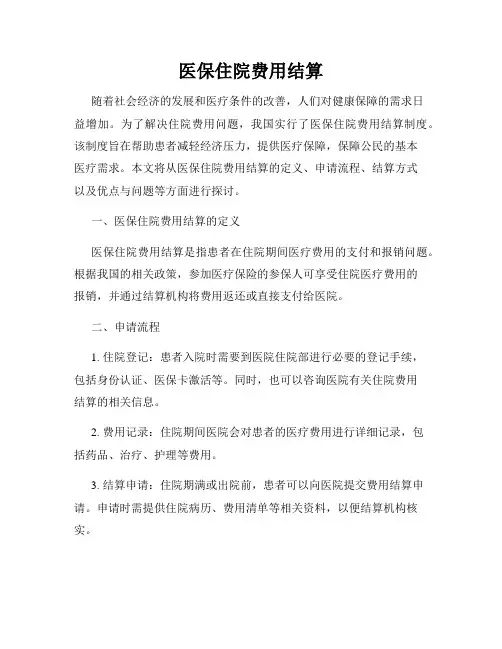 医保住院费用结算

随着社会经济的发展和医疗条件的改善，人们对健康保障的需求日益增加。为了解决住院费用问题，我国实行了医保住院费用结算制度。该制度旨在帮助患者减轻经济压力，提供医疗保障，保障公民的基本医疗需求。本文将从医保住院费用结算的定义、申请流程、结算方式以及优点与问题等方面进行探讨。

一、医保住院费用结算的定义

医保住院费用结算是指患者在住院期间医疗费用的支付和报销问题。根据我国的相关政策，参加医疗保险的参保人可享受住院医疗费用的报销，并通过结算机构将费用返还或直接支付给医院。

二、申请流程

1. 住院登记：患者入院时需要到医院住院部进行必要的登记手续，包括身份认证、医保卡激活等。同时，也可以咨询医院有关住院费用结算的相关信息。

2. 费用记录：住院期间医院会对患者的医疗费用进行详细记录，包括药品、治疗、护理等费用。

3. 结算申请：住院期满或出院前，患者可以向医院提交费用结算申请。申请时需提供住院病历、费用清单等相关资料，以便结算机构核实。